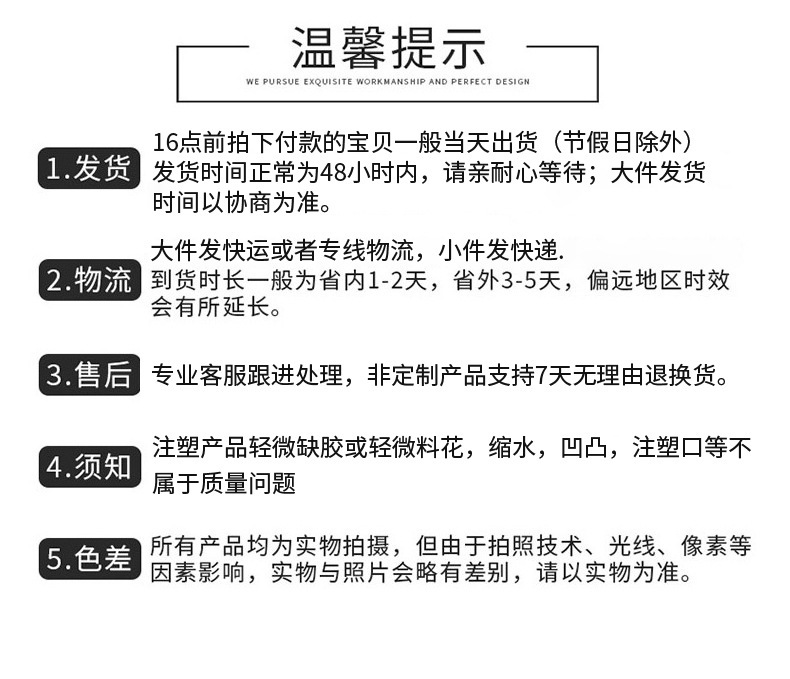 温馨提示

WE PURSUE EXQUISITE WORKMANSHIP AND PERFECT DESIGN

1.发货

16点前拍下付款的宝贝一般当天出货（节假日除外）发货时间正常为48小时内，请亲耐心等待；大件发货时间以协商为准。

2.物流

大件发快运或者专线物流，小件发快递.
到货时长一般为省内1-2天，省外3-5天，偏远地区时效会有所延长。

3.售后

专业客服跟进处理，非定制产品支持7天无理由退换货。

4.须知

注塑产品轻微缺胶或轻微料花，缩水，凹凸，注塑口等不属于质量问题

5.色差

所有产品均为实物拍摄，但由于拍照技术、光线、像素等因素影响，实物与照片会略有差别，请以实物为准。